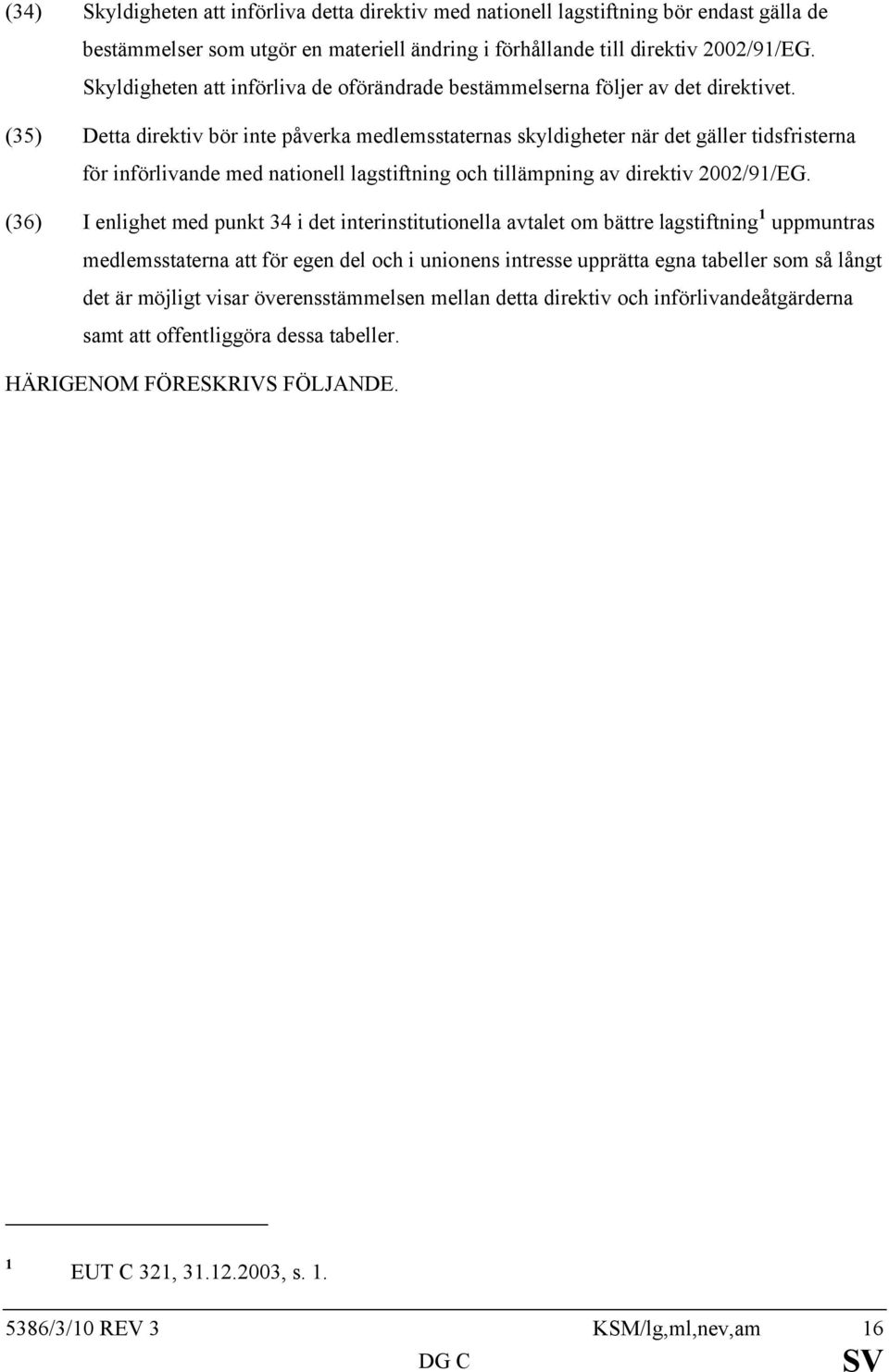 (34) Skyldigheten att införliva detta direktiv med nationell lagstiftning bör endast gälla de bestämmelser som utgör en materiell ändring i förhållande till direktiv 2002/91/EG. Skyldigheten att införliva de oförändrade bestämmelserna följer av det direktivet.

(35) Detta direktiv bör inte påverka medlemsstaternas skyldigheter när det gäller tidsfristerna för införlivande med nationell lagstiftning och tillämpning av direktiv 2002/91/EG.

(36) I enlighet med punkt 34 i det interinstitutionella avtalet om bättre lagstiftning$^1$ uppmuntras medlemsstaterna att för egen del och i unionens intresse upprätta egna tabeller som så långt det är möjligt visar överensstämmelsen mellan detta direktiv och införlivandeåtgärderna samt att offentliggöra dessa tabeller.

HÄRIGENOM FÖRESKRIVS FÖLJANDE.

$^1$ EUT C 321, 31.12.2003, s. 1.

5386/3/10 REV 3 KSM/lg,ml,nev,am 16
DG C SV